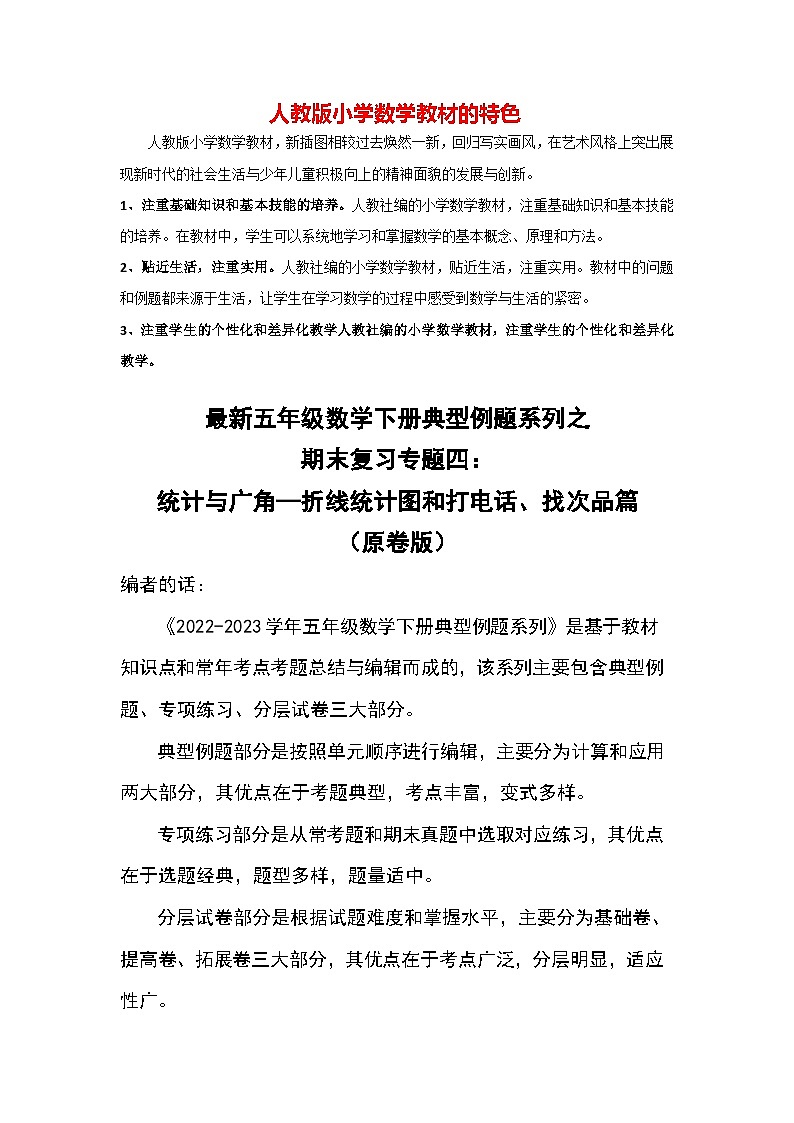 人教版小学数学教材的特色

人教版小学数学教材，新插图相较过去焕然一新，回归写实画风，在艺术风格上突出展现新时代的社会生活与少年儿童积极向上的精神面貌的发展与创新。

1、注重基础知识和基本技能的培养。人教社编的小学数学教材，注重基础知识和基本技能的培养。在教材中，学生可以系统地学习和掌握数学的基本概念、原理和方法。

2、贴近生活，注重实用。人教社编的小学数学教材，贴近生活，注重实用。教材中的问题和例题都来源于生活，让学生在学习数学的过程中感受到数学与生活的紧密。

3、注重学生的个性化和差异化教学人教社编的小学数学教材，注重学生的个性化和差异化教学。

最新五年级数学下册典型例题系列之
期末复习专题四：
统计与广角—折线统计图和打电话、找次品篇
（原卷版）

编者的话：

《2022-2023学年五年级数学下册典型例题系列》是基于教材知识点和常年考点考题总结与编辑而成的，该系列主要包含典型例题、专项练习、分层试卷三大部分。

典型例题部分是按照单元顺序进行编辑，主要分为计算和应用两大部分，其优点在于考题典型，考点丰富，变式多样。

专项练习部分是从常考题和期末真题中选取对应练习，其优点在于选题经典，题型多样，题量适中。

分层试卷部分是根据试题难度和掌握水平，主要分为基础卷、提高卷、拓展卷三大部分，其优点在于考点广泛，分层明显，适应性广。